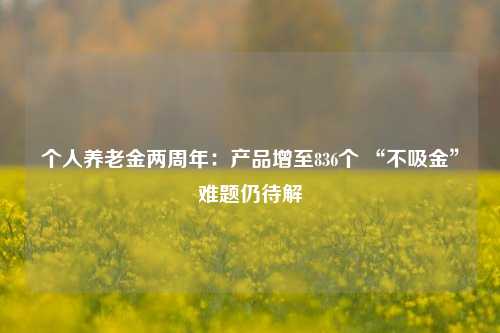 个人养老金两周年：产品增至836个 “不吸金”难题仍待解